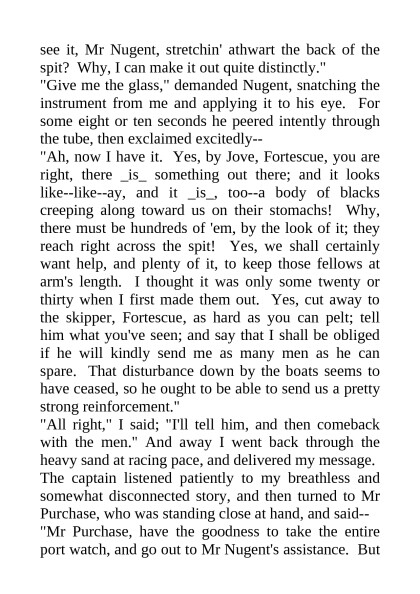 see it, Mr Nugent, stretchin' athwart the back of the spit? Why, I can make it out quite distinctly."
"Give me the glass," demanded Nugent, snatching the instrument from me and applying it to his eye. For some eight or ten seconds he peered intently through the tube, then exclaimed excitedly--
"Ah, now I have it. Yes, by Jove, Fortescue, you are right, there _is_ something out there; and it looks like--like--ay, and it _is_, too--a body of blacks creeping along toward us on their stomachs! Why, there must be hundreds of 'em, by the look of it; they reach right across the spit! Yes, we shall certainly want help, and plenty of it, to keep those fellows at arm's length. I thought it was only some twenty or thirty when I first made them out. Yes, cut away to the skipper, Fortescue, as hard as you can pelt; tell him what you've seen; and say that I shall be obliged if he will kindly send me as many men as he can spare. That disturbance down by the boats seems to have ceased, so he ought to be able to send us a pretty strong reinforcement."
"All right," I said; "I'll tell him, and then comeback with the men." And away I went back through the heavy sand at racing pace, and delivered my message. The captain listened patiently to my breathless and somewhat disconnected story, and then turned to Mr Purchase, who was standing close at hand, and said--
"Mr Purchase, have the goodness to take the entire port watch, and go out to Mr Nugent's assistance. But